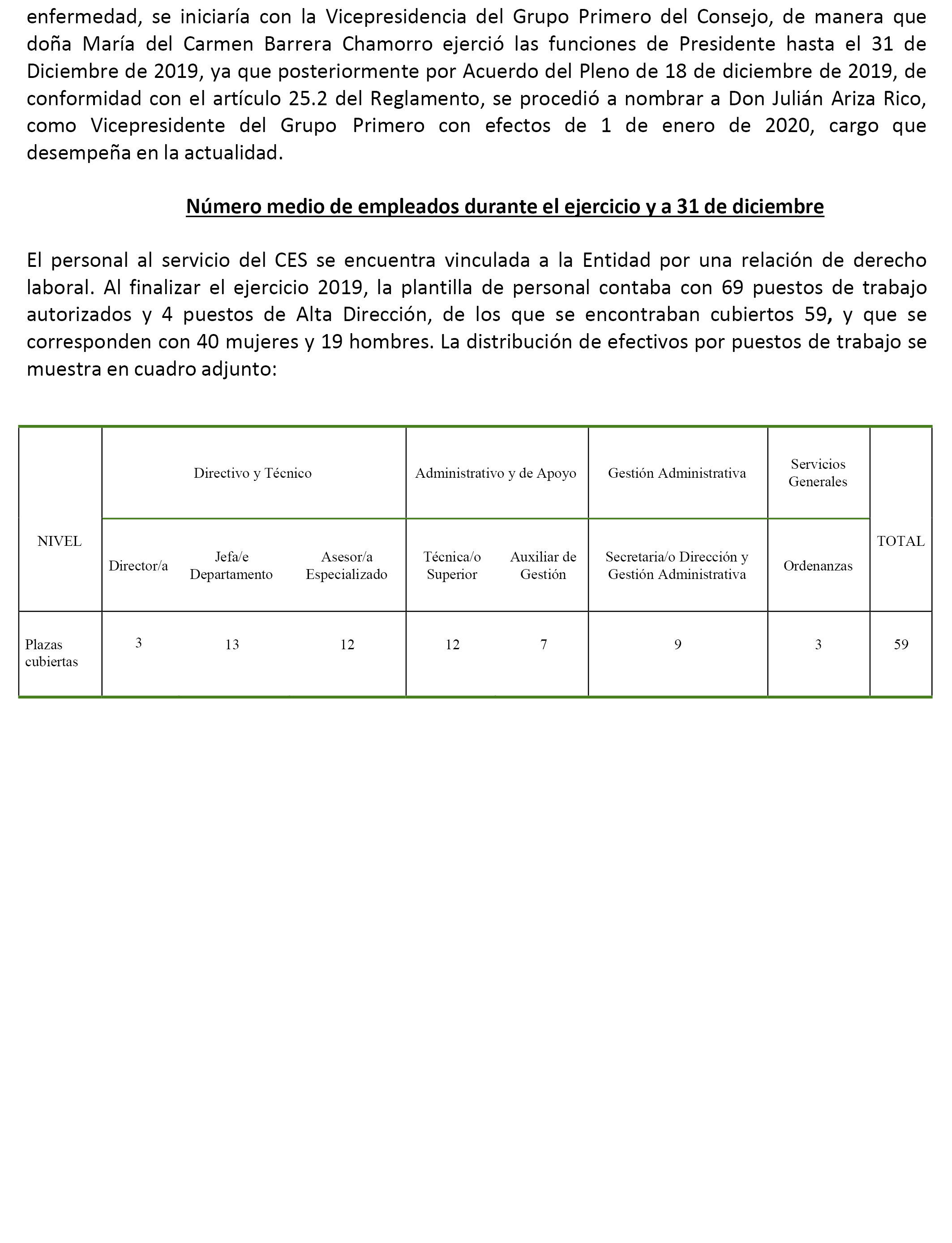 enfermedad, se iniciaría con la Vicepresidencia del Grupo Primero del Consejo, de manera que doña María del Carmen Barrera Chamorro ejerció las funciones de Presidente hasta el 31 de Diciembre de 2019, ya que posteriormente por Acuerdo del Pleno de 18 de diciembre de 2019, de conformidad con el artículo 25.2 del Reglamento, se procedió a nombrar a Don Julián Ariza Rico, como Vicepresidente del Grupo Primero con efectos de 1 de enero de 2020, cargo que desempeña en la actualidad.

Número medio de empleados durante el ejercicio y a 31 de diciembre

El personal al servicio del CES se encuentra vinculada a la Entidad por una relación de derecho laboral. Al finalizar el ejercicio 2019, la plantilla de personal contaba con 69 puestos de trabajo autorizados y 4 puestos de Alta Dirección, de los que se encontraban cubiertos 59, y que se corresponden con 40 mujeres y 19 hombres. La distribución de efectivos por puestos de trabajo se muestra en cuadro adjunto:

| NIVEL | Directivo y Técnico | | | Administrativo y de Apoyo | | Gestión Administrativa | Servicios Generales | TOTAL |
|---|---|---|---|---|---|---|---|---|
| | Director/a | Jefa/e Departamento | Asesor/a Especializado | Técnica/o Superior | Auxiliar de Gestión | Secretaria/o Dirección y Gestión Administrativa | Ordenanzas | |
| Plazas cubiertas | 3 | 13 | 12 | 12 | 7 | 9 | 3 | 59 |